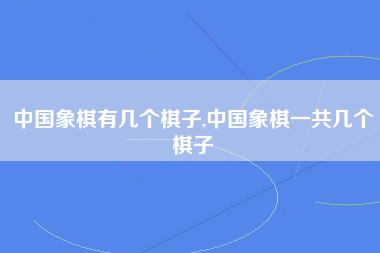 中国象棋有几个棋子,中国象棋一共几个棋子